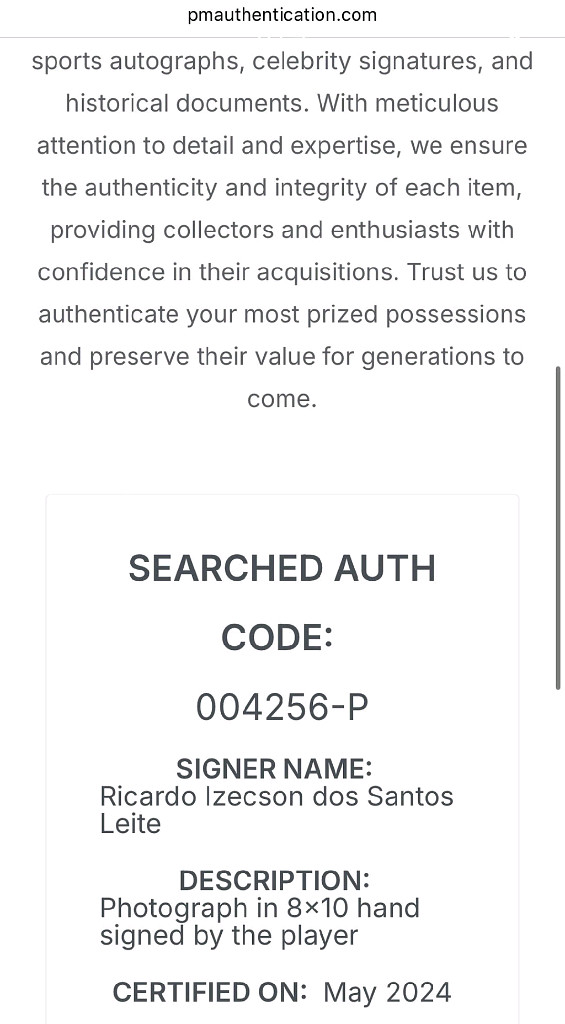 pmauthentication.com

sports autographs, celebrity signatures, and historical documents. With meticulous attention to detail and expertise, we ensure the authenticity and integrity of each item, providing collectors and enthusiasts with confidence in their acquisitions. Trust us to authenticate your most prized possessions and preserve their value for generations to come.

SEARCHED AUTH CODE:

004256-P

SIGNER NAME:
Ricardo Izecson dos Santos Leite

DESCRIPTION:
Photograph in 8×10 hand signed by the player

CERTIFIED ON: May 2024